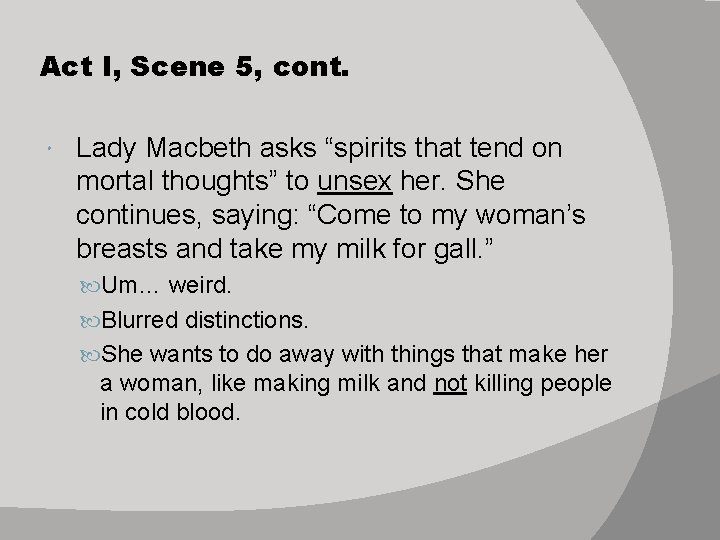 Act I, Scene 5, cont.

Lady Macbeth asks “spirits that tend on mortal thoughts” to unsex her. She continues, saying: “Come to my woman’s breasts and take my milk for gall.”

Um… weird.

Blurred distinctions.

She wants to do away with things that make her a woman, like making milk and not killing people in cold blood.